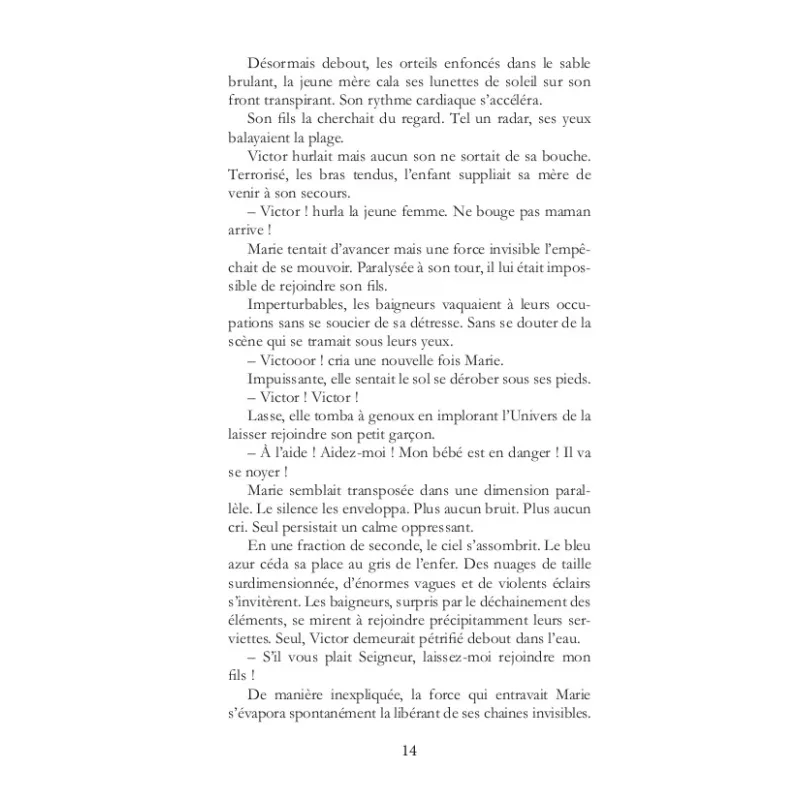 Désormais debout, les orteils enfoncés dans le sable brulant, la jeune mère cala ses lunettes de soleil sur son front transpirant. Son rythme cardiaque s'accéléra.

Son fils la cherchait du regard. Tel un radar, ses yeux balayaient la plage.

Victor hurlait mais aucun son ne sortait de sa bouche. Terrorisé, les bras tendus, l'enfant suppliait sa mère de venir à son secours.

– Victor ! hurla la jeune femme. Ne bouge pas maman arrive !

Marie tentait d'avancer mais une force invisible l'empêchait de se mouvoir. Paralysée à son tour, il lui était impossible de rejoindre son fils.

Imperturbables, les baigneurs vaquaient à leurs occupations sans se soucier de sa détresse. Sans se douter de la scène qui se tramait sous leurs yeux.

– Victooor ! cria une nouvelle fois Marie.

Impuissante, elle sentait le sol se dérober sous ses pieds.

– Victor ! Victor !

Lasse, elle tomba à genoux en implorant l'Univers de la laisser rejoindre son petit garçon.

– À l'aide ! Aidez-moi ! Mon bébé est en danger ! Il va se noyer !

Marie semblait transposée dans une dimension parallèle. Le silence les enveloppa. Plus aucun bruit. Plus aucun cri. Seul persistait un calme oppressant.

En une fraction de seconde, le ciel s'assombrit. Le bleu azur céda sa place au gris de l'enfer. Des nuages de taille surdimensionnée, d'énormes vagues et de violents éclairs s'invitèrent. Les baigneurs, surpris par le déchainement des éléments, se mirent à rejoindre précipitamment leurs serviettes. Seul, Victor demeurait pétrifié debout dans l'eau.

– S'il vous plait Seigneur, laissez-moi rejoindre mon fils !

De manière inexpliquée, la force qui entravait Marie s'évapora spontanément la libérant de ses chaines invisibles.

14